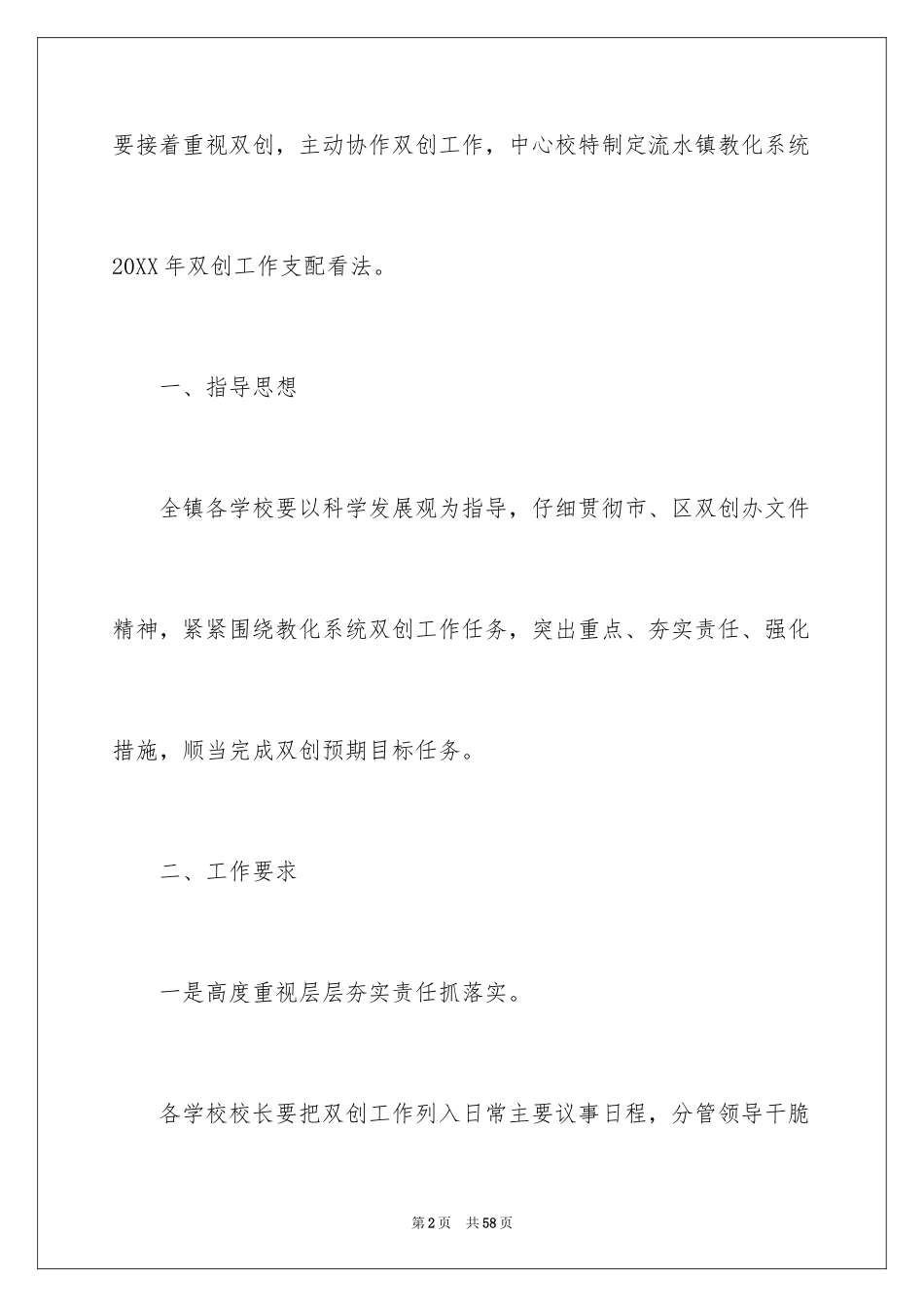 要接着重视双创，主动协作双创工作，中心校特制定流水镇教化系统20XX年双创工作支配看法。

一、指导思想

全镇各学校要以科学发展观为指导，仔细贯彻市、区双创办文件精神，紧紧围绕教化系统双创工作任务，突出重点、夯实责任、强化措施，顺当完成双创预期目标任务。

二、工作要求

一是高度重视层层夯实责任抓落实。

各学校校长要把双创工作列入日常主要议事日程，分管领导干脆

第2页 共58页